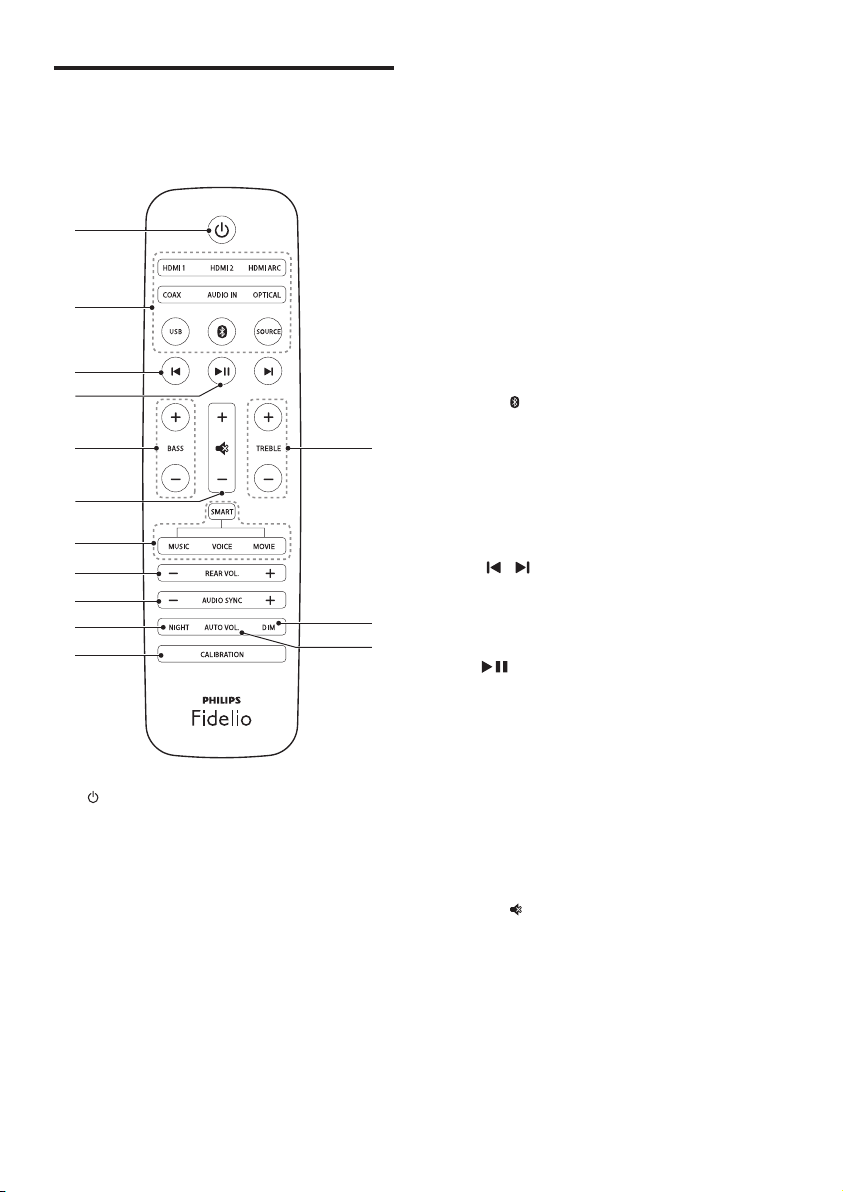 HDMI 1 HDMI 2 HDMI ARC

COAX AUDIO IN OPTICAL

USB SOURCE

BASS

TREBLE

SMART

MUSIC VOICE MOVIE

REAR VOL.

AUDIO SYNC

NIGHT AUTO VOL. DIM

CALIBRATION

PHILIPS

Fidelio